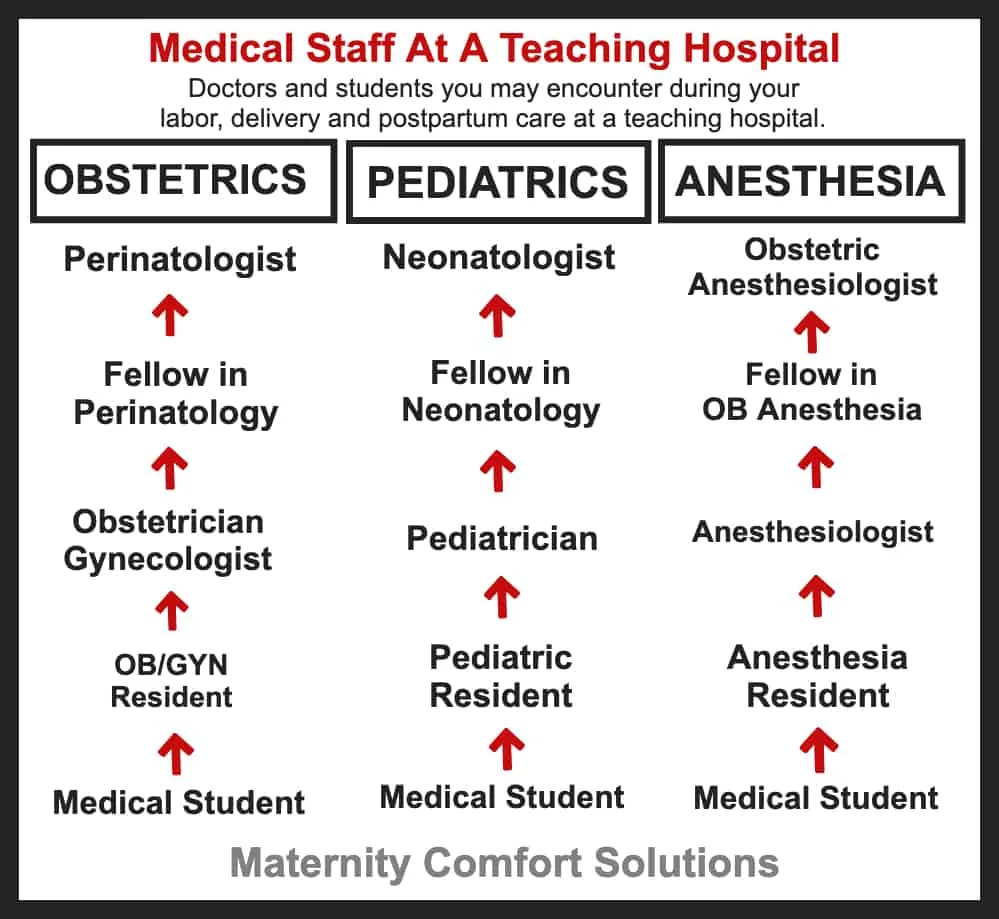 Medical Staff At A Teaching Hospital

Doctors and students you may encounter during your labor, delivery and postpartum care at a teaching hospital.

OBSTETRICS

Perinatologist

Fellow in Perinatology

Obstetrician Gynecologist

OB/GYN Resident

Medical Student

PEDIATRICS

Neonatologist

Fellow in Neonatology

Pediatrician

Pediatric Resident

Medical Student

ANESTHESIA

Obstetric Anesthesiologist

Fellow in OB Anesthesia

Anesthesiologist

Anesthesia Resident

Medical Student

Maternity Comfort Solutions